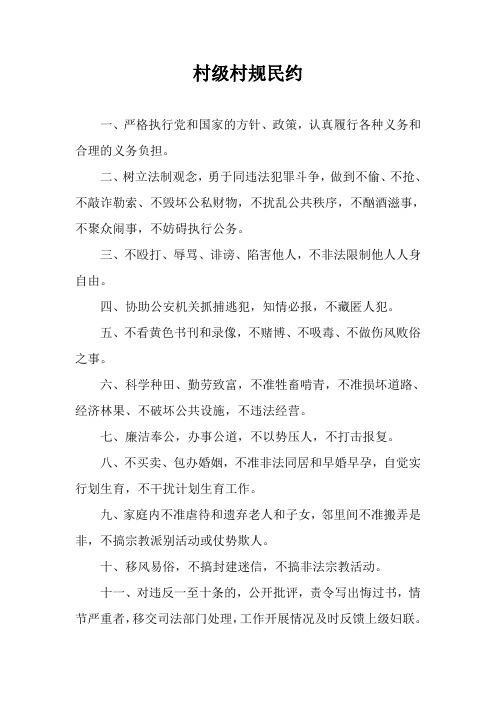 村级村规民约

一、严格执行党和国家的方针、政策，认真履行各种义务和合理的义务负担。

二、树立法制观念，勇于同违法犯罪斗争，做到不偷、不抢、不敲诈勒索、不毁坏公私财物，不扰乱公共秩序，不酗酒滋事，不聚众闹事，不妨碍执行公务。

三、不殴打、辱骂、诽谤、陷害他人，不非法限制他人人身自由。

四、协助公安机关抓捕逃犯，知情必报，不藏匿人犯。

五、不看黄色书刊和录像，不赌博、不吸毒、不做伤风败俗之事。

六、科学种田、勤劳致富，不准牲畜啃青，不准损坏道路、经济林果、不破坏公共设施，不违法经营。

七、廉洁奉公，办事公道，不以势压人，不打击报复。

八、不买卖、包办婚姻，不准非法同居和早婚早孕，自觉实行划生育，不干扰计划生育工作。

九、家庭内不准虐待和遗弃老人和子女，邻里间不准搬弄是非，不搞宗教派别活动或仗势欺人。

十、移风易俗，不搞封建迷信，不搞非法宗教活动。

十一、对违反一至十条的，公开批评，责令写出悔过书，情节严重者，移交司法部门处理，工作开展情况及时反馈上级妇联。